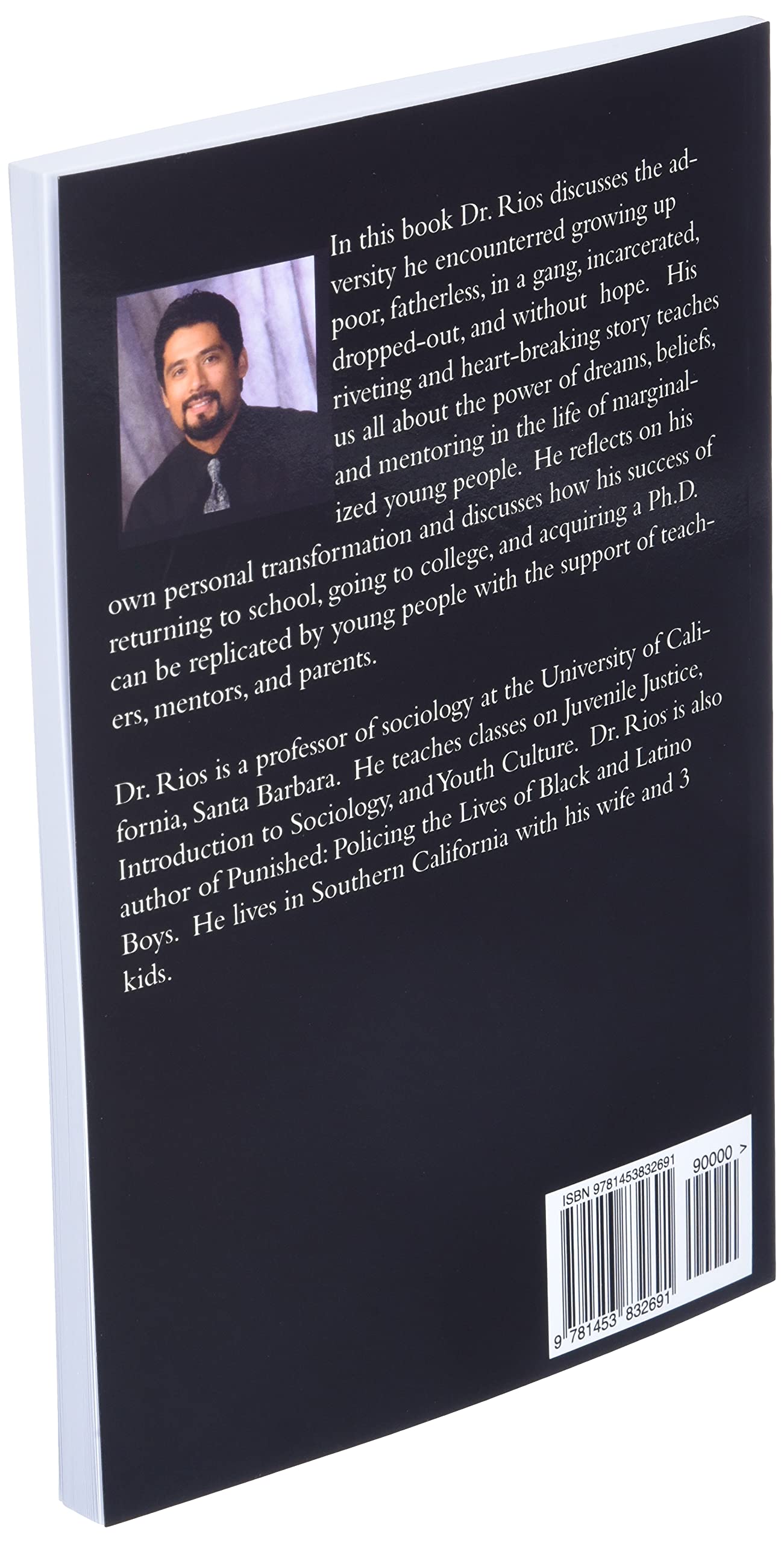 In this book Dr. Rios discusses the adversity he encounterred growing up poor, fatherless, in a gang, incarcerated, dropped-out, and without hope. His riveting and heart-breaking story teaches us all about the power of dreams, beliefs, and mentoring in the life of marginalized young people. He reflects on his own personal transformation and discusses how his success of returning to school, going to college, and acquiring a Ph.D. can be replicated by young people with the support of teachers, mentors, and parents.

Dr. Rios is a professor of sociology at the University of California, Santa Barbara. He teaches classes on Juvenile Justice, Introduction to Sociology, and Youth Culture. Dr. Rios is also author of Punished: Policing the Lives of Black and Latino Boys. He lives in Southern California with his wife and 3 kids.

ISBN 9781453832691

90000 >

9 781453 832691